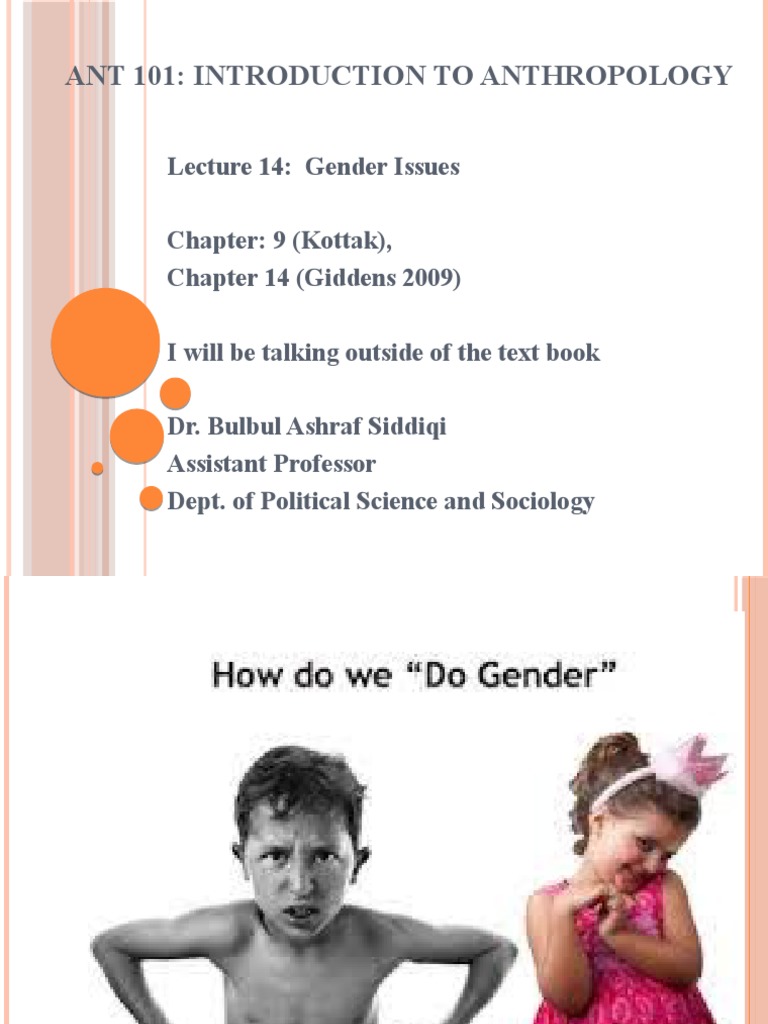 ANT 101: INTRODUCTION TO ANTHROPOLOGY

Lecture 14: Gender Issues

Chapter: 9 (Kottak),
Chapter 14 (Giddens 2009)

I will be talking outside of the text book

Dr. Bulbul Ashraf Siddiqi
Assistant Professor
Dept. of Political Science and Sociology

How do we "Do Gender"